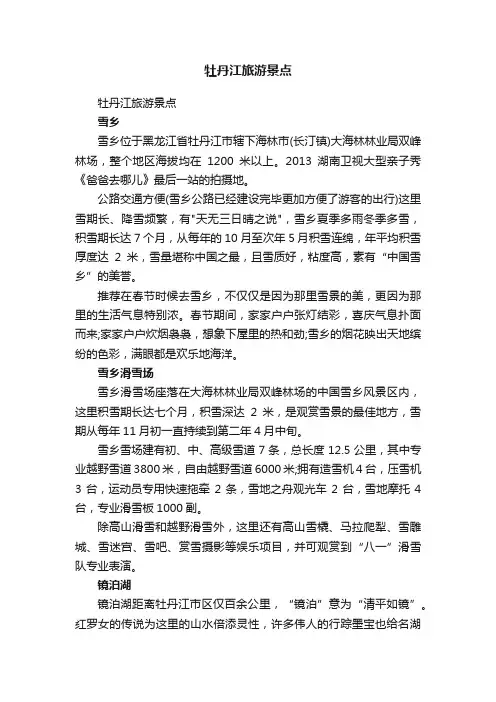 牡丹江旅游景点

牡丹江旅游景点

雪乡

雪乡位于黑龙江省牡丹江市辖下海林市(长汀镇)大海林林业局双峰林场，整个地区海拔均在 1200 米以上。2013 湖南卫视大型亲子秀《爸爸去哪儿》最后一站的拍摄地。

公路交通方便(雪乡公路已经建设完毕更加方便了游客的出行)这里雪期长、降雪频繁，有"天无三日晴之说"，雪乡夏季多雨冬季多雪，积雪期长达 7 个月，从每年的 10 月至次年 5 月积雪连绵，年平均积雪厚度达 2 米，雪量堪称中国之最，且雪质好，粘度高，素有“中国雪乡”的美誉。

推荐在春节时候去雪乡，不仅仅是因为那里雪景的美，更因为那里的生活气息特别浓。春节期间，家家户户张灯结彩，喜庆气息扑面而来;家家户户炊烟袅袅，想象下屋里的热和劲;雪乡的烟花映出天地缤纷的色彩，满眼都是欢乐地海洋。

雪乡滑雪场

雪乡滑雪场座落在大海林林业局双峰林场的中国雪乡风景区内，这里积雪期长达七个月，积雪深达 2 米，是观赏雪景的最佳地方，雪期从每年 11 月初一直持续到第二年 4 月中旬。

雪乡雪场建有初、中、高级雪道 7 条，总长度 12.5 公里，其中专业越野雪道 3800 米，自由越野雪道 6000 米;拥有造雪机 4 台，压雪机 3 台，运动员专用快速拖牵 2 条，雪地之舟观光车 2 台，雪地摩托 4 台，专业滑雪板 1000 副。

除高山滑雪和越野滑雪外，这里还有高山雪橇、马拉爬犁、雪雕城、雪迷宫、雪吧、赏雪摄影等娱乐项目，并可观赏到“八一”滑雪队专业表演。

镜泊湖

镜泊湖距离牡丹江市区仅百余公里，“镜泊”意为“清平如镜”。红罗女的传说为这里的山水倍添灵性，许多伟人的行踪墨宝也给名湖